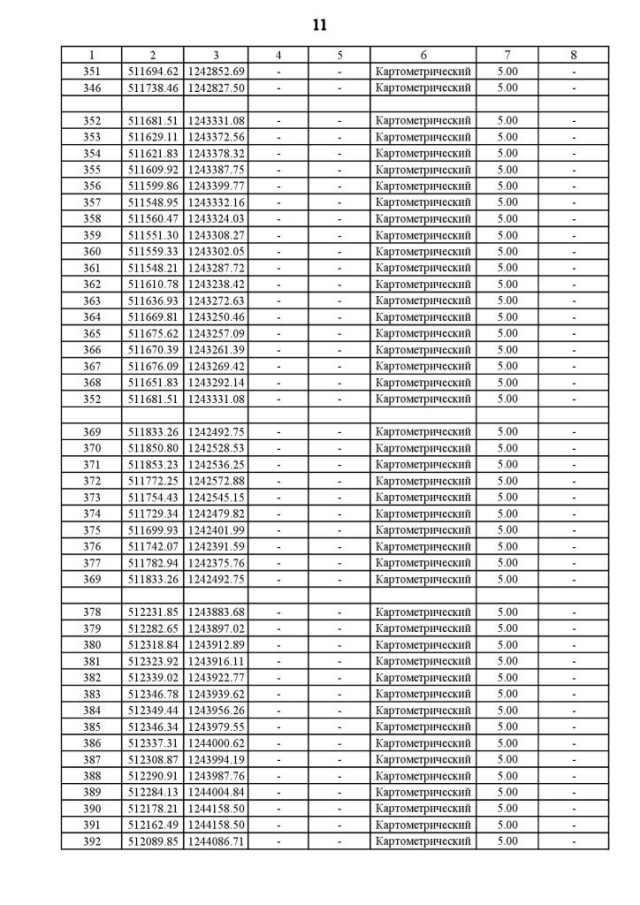 11

| 1 | 2 | 3 | 4 | 5 | 6 | 7 | 8 |
|---|---|---|---|---|---|---|---|
| 351 | 511694.62 | 1242852.69 | - | - | Картометрический | 5.00 | - |
| 346 | 511738.46 | 1242827.50 | - | - | Картометрический | 5.00 | - |
| | | | | | | | |
| 352 | 511681.51 | 1243331.08 | - | - | Картометрический | 5.00 | - |
| 353 | 511629.11 | 1243372.56 | - | - | Картометрический | 5.00 | - |
| 354 | 511621.83 | 1243378.32 | - | - | Картометрический | 5.00 | - |
| 355 | 511609.92 | 1243387.75 | - | - | Картометрический | 5.00 | - |
| 356 | 511599.86 | 1243399.77 | - | - | Картометрический | 5.00 | - |
| 357 | 511548.95 | 1243332.16 | - | - | Картометрический | 5.00 | - |
| 358 | 511560.47 | 1243324.03 | - | - | Картометрический | 5.00 | - |
| 359 | 511551.30 | 1243308.27 | - | - | Картометрический | 5.00 | - |
| 360 | 511559.33 | 1243302.05 | - | - | Картометрический | 5.00 | - |
| 361 | 511548.21 | 1243287.72 | - | - | Картометрический | 5.00 | - |
| 362 | 511610.78 | 1243238.42 | - | - | Картометрический | 5.00 | - |
| 363 | 511636.93 | 1243272.63 | - | - | Картометрический | 5.00 | - |
| 364 | 511669.81 | 1243250.46 | - | - | Картометрический | 5.00 | - |
| 365 | 511675.62 | 1243257.09 | - | - | Картометрический | 5.00 | - |
| 366 | 511670.39 | 1243261.39 | - | - | Картометрический | 5.00 | - |
| 367 | 511676.09 | 1243269.42 | - | - | Картометрический | 5.00 | - |
| 368 | 511651.83 | 1243292.14 | - | - | Картометрический | 5.00 | - |
| 352 | 511681.51 | 1243331.08 | - | - | Картометрический | 5.00 | - |
| | | | | | | | |
| 369 | 511833.26 | 1242492.75 | - | - | Картометрический | 5.00 | - |
| 370 | 511850.80 | 1242528.53 | - | - | Картометрический | 5.00 | - |
| 371 | 511853.23 | 1242536.25 | - | - | Картометрический | 5.00 | - |
| 372 | 511772.25 | 1242572.88 | - | - | Картометрический | 5.00 | - |
| 373 | 511754.43 | 1242545.15 | - | - | Картометрический | 5.00 | - |
| 374 | 511729.34 | 1242479.82 | - | - | Картометрический | 5.00 | - |
| 375 | 511699.93 | 1242401.99 | - | - | Картометрический | 5.00 | - |
| 376 | 511742.07 | 1242391.59 | - | - | Картометрический | 5.00 | - |
| 377 | 511782.94 | 1242375.76 | - | - | Картометрический | 5.00 | - |
| 369 | 511833.26 | 1242492.75 | - | - | Картометрический | 5.00 | - |
| | | | | | | | |
| 378 | 512231.85 | 1243883.68 | - | - | Картометрический | 5.00 | - |
| 379 | 512282.65 | 1243897.02 | - | - | Картометрический | 5.00 | - |
| 380 | 512318.84 | 1243912.89 | - | - | Картометрический | 5.00 | - |
| 381 | 512323.92 | 1243916.11 | - | - | Картометрический | 5.00 | - |
| 382 | 512339.02 | 1243922.77 | - | - | Картометрический | 5.00 | - |
| 383 | 512346.78 | 1243939.62 | - | - | Картометрический | 5.00 | - |
| 384 | 512349.44 | 1243956.26 | - | - | Картометрический | 5.00 | - |
| 385 | 512346.34 | 1243979.55 | - | - | Картометрический | 5.00 | - |
| 386 | 512337.31 | 1244000.62 | - | - | Картометрический | 5.00 | - |
| 387 | 512308.87 | 1243994.19 | - | - | Картометрический | 5.00 | - |
| 388 | 512290.91 | 1243987.76 | - | - | Картометрический | 5.00 | - |
| 389 | 512284.13 | 1244004.84 | - | - | Картометрический | 5.00 | - |
| 390 | 512178.21 | 1244158.50 | - | - | Картометрический | 5.00 | - |
| 391 | 512162.49 | 1244158.50 | - | - | Картометрический | 5.00 | - |
| 392 | 512089.85 | 1244086.71 | - | - | Картометрический | 5.00 | - |